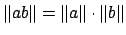 $\|ab\| = \|a\| \cdot \|b\|$